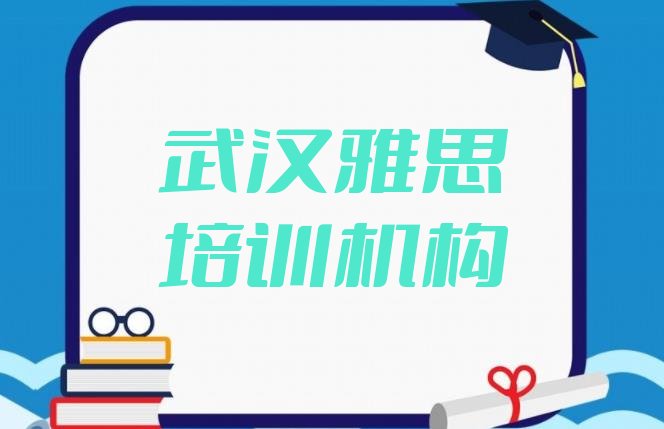 武汉雅思
培训机构